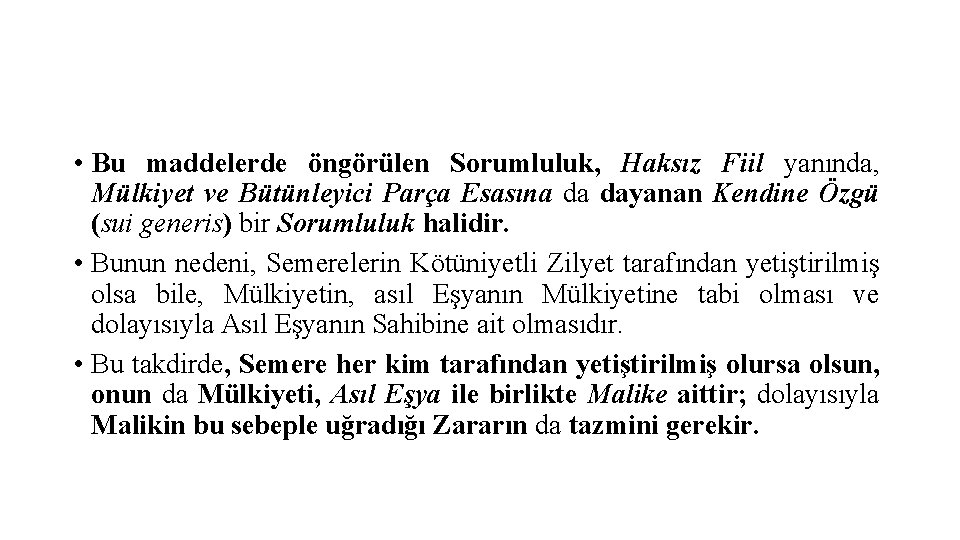 • Bu maddelerde öngörülen Sorumluluk, Haksız Fiil yanında, Mülkiyet ve Bütünleyici Parça Esasına da dayanan Kendine Özgü (sui generis) bir Sorumluluk halidir.

• Bunun nedeni, Semerelerin Kötüniyetli Zilyet tarafından yetiştirilmiş olsa bile, Mülkiyetin, asıl Eşyanın Mülkiyetine tabi olması ve dolayısıyla Asıl Eşyanın Sahibine ait olmasıdır.

• Bu takdirde, Semere her kim tarafından yetiştirilmiş olursa olsun, onun da Mülkiyeti, Asıl Eşya ile birlikte Malike aittir; dolayısıyla Malikin bu sebeple uğradığı Zararın da tazmini gerekir.